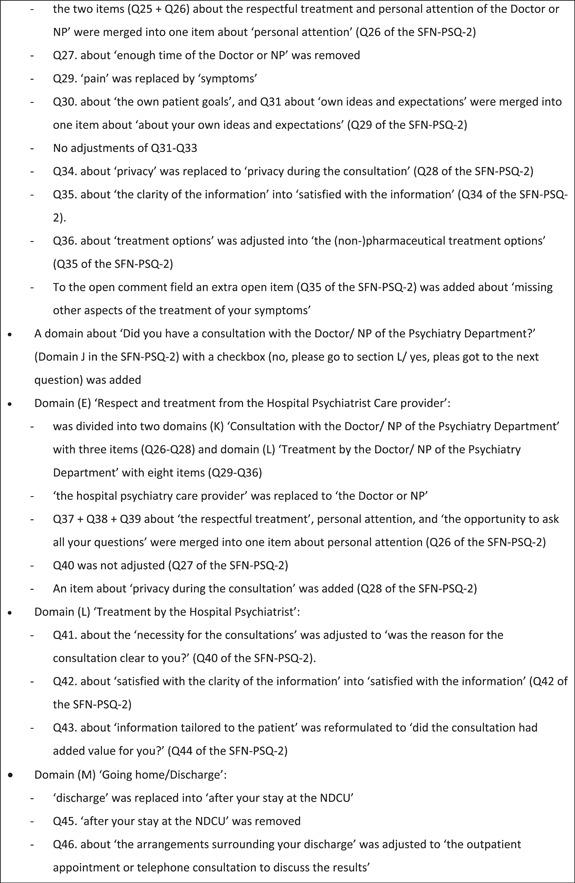 - the two items (Q25 + Q26) about the respectful treatment and personal attention of the Doctor or NP' were merged into one item about 'personal attention' (Q26 of the SFN-PSQ-2)
- Q27. about 'enough time of the Doctor or NP' was removed
- Q29. 'pain' was replaced by 'symptoms'
- Q30. about 'the own patient goals', and Q31 about 'own ideas and expectations' were merged into one item about 'about your own ideas and expectations' (Q29 of the SFN-PSQ-2)
- No adjustments of Q31-Q33
- Q34. about 'privacy' was replaced to 'privacy during the consultation' (Q28 of the SFN-PSQ-2)
- Q35. about 'the clarity of the information' into 'satisfied with the information' (Q34 of the SFN-PSQ-2).
- Q36. about 'treatment options' was adjusted into 'the (non-)pharmaceutical treatment options' (Q35 of the SFN-PSQ-2)
- To the open comment field an extra open item (Q35 of the SFN-PSQ-2) was added about 'missing other aspects of the treatment of your symptoms'
• A domain about 'Did you have a consultation with the Doctor/ NP of the Psychiatry Department?' (Domain J in the SFN-PSQ-2) with a checkbox (no, please go to section L/ yes, pleas got to the next question) was added
• Domain (E) 'Respect and treatment from the Hospital Psychiatrist Care provider':
- was divided into two domains (K) 'Consultation with the Doctor/ NP of the Psychiatry Department' with three items (Q26-Q28) and domain (L) 'Treatment by the Doctor/ NP of the Psychiatry Department' with eight items (Q29-Q36)
- 'the hospital psychiatry care provider' was replaced to 'the Doctor or NP'
- Q37 + Q38 + Q39 about 'the respectful treatment', personal attention, and 'the opportunity to ask all your questions' were merged into one item about personal attention (Q26 of the SFN-PSQ-2)
- Q40 was not adjusted (Q27 of the SFN-PSQ-2)
- An item about 'privacy during the consultation' was added (Q28 of the SFN-PSQ-2)
• Domain (L) 'Treatment by the Hospital Psychiatrist':
- Q41. about the 'necessity for the consultations' was adjusted to 'was the reason for the consultation clear to you?' (Q40 of the SFN-PSQ-2).
- Q42. about 'satisfied with the clarity of the information' into 'satisfied with the information' (Q42 of the SFN-PSQ-2)
- Q43. about 'information tailored to the patient' was reformulated to 'did the consultation had added value for you?' (Q44 of the SFN-PSQ-2)
• Domain (M) 'Going home/Discharge':
- 'discharge' was replaced into 'after your stay at the NDCU'
- Q45. 'after your stay at the NDCU' was removed
- Q46. about 'the arrangements surrounding your discharge' was adjusted to 'the outpatient appointment or telephone consultation to discuss the results'